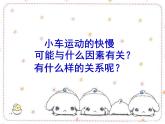 小车运动的快慢
可能与什么因素有关？
有什么样的关系呢？